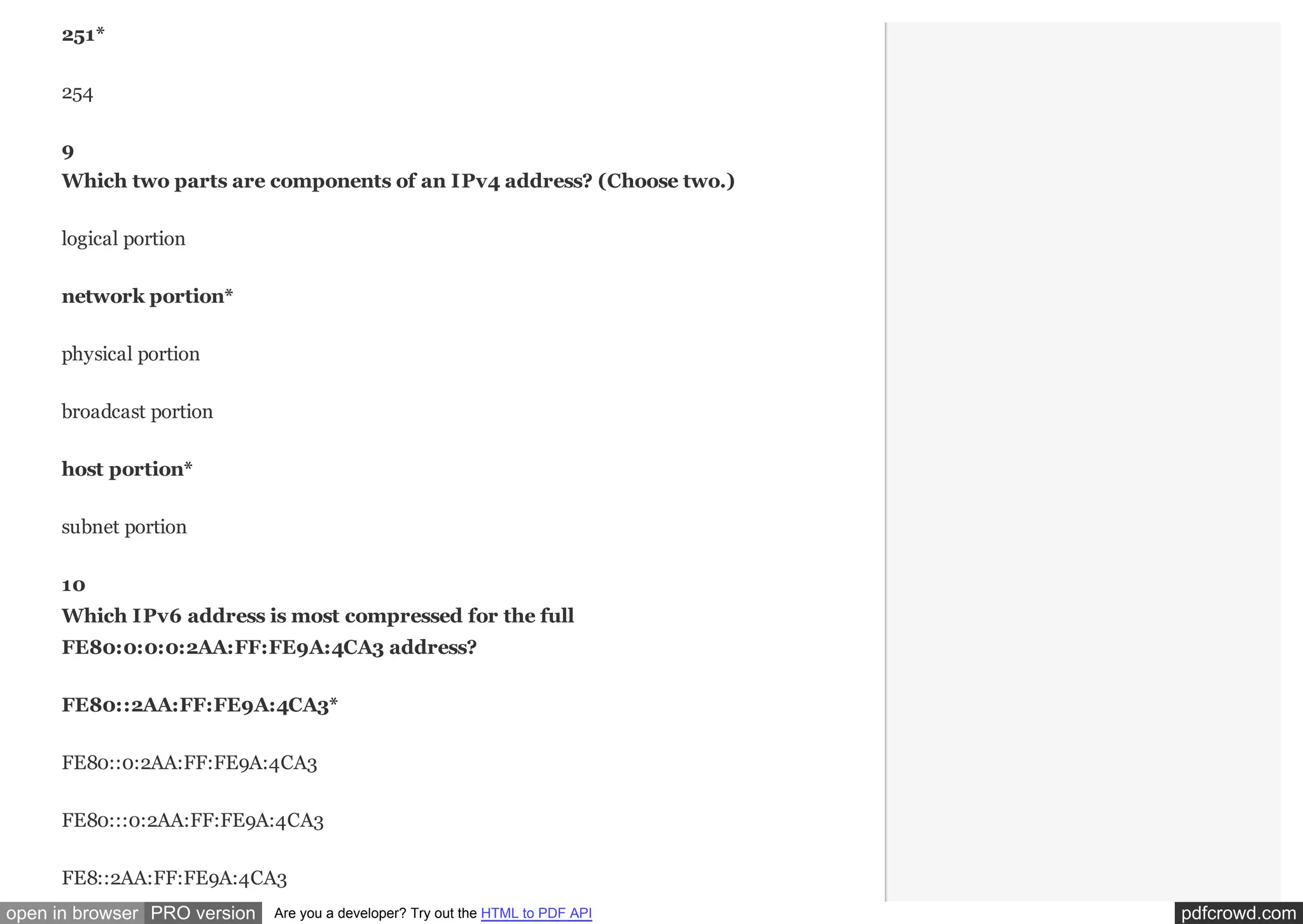 251*

254

9
Which two parts are components of an IPv4 address? (Choose two.)

logical portion

network portion*

physical portion

broadcast portion

host portion*

subnet portion

10
Which IPv6 address is most compressed for the full FE80:0:0:0:2AA:FF:FE9A:4CA3 address?

FE80::2AA:FF:FE9A:4CA3*

FE80::0:2AA:FF:FE9A:4CA3

FE80:::0:2AA:FF:FE9A:4CA3

FE8::2AA:FF:FE9A:4CA3

open in browser PRO version Are you a developer? Try out the HTML to PDF API pdfcrowd.com